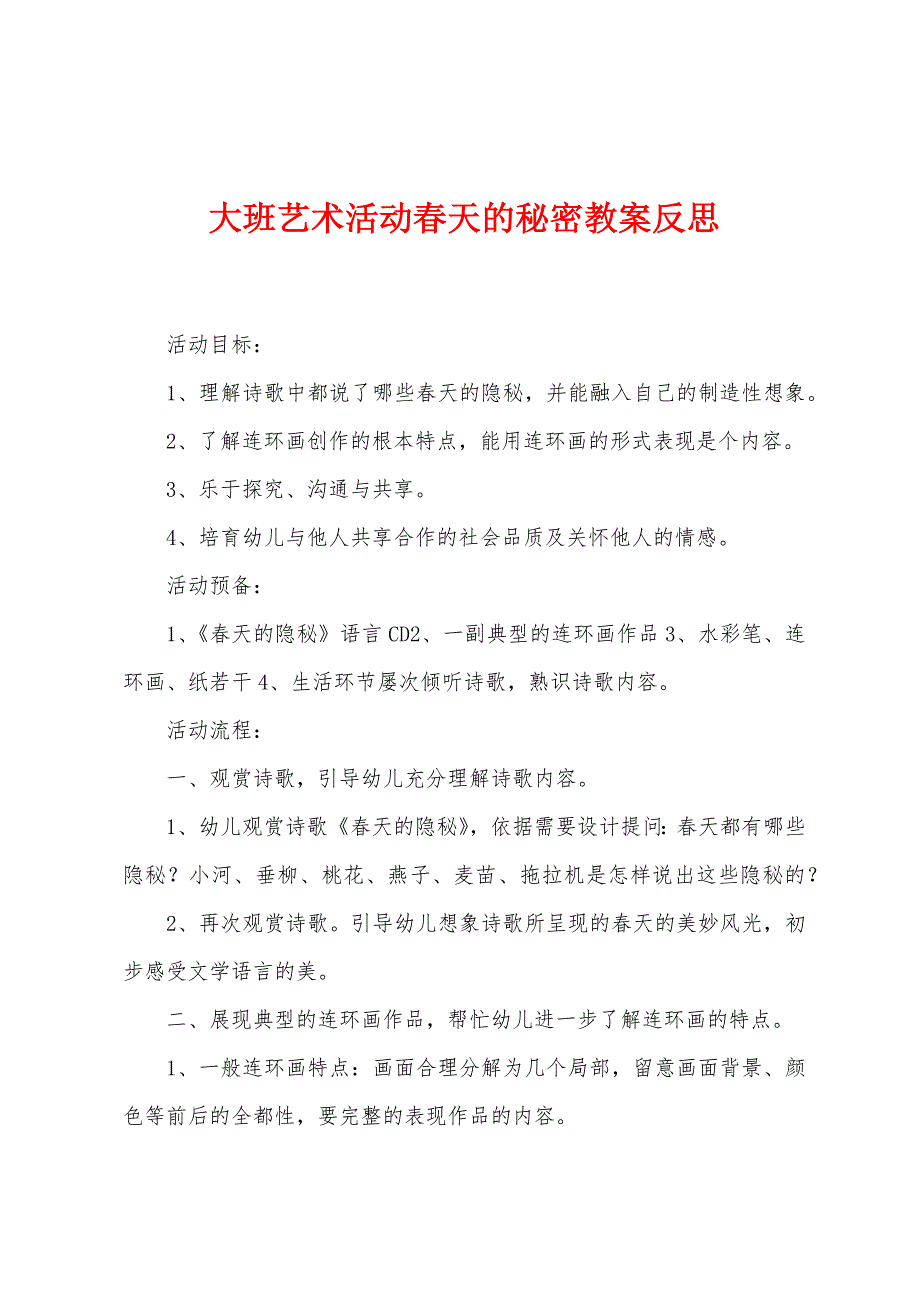 大班艺术活动春天的秘密教案反思

活动目标：

1、理解诗歌中都说了哪些春天的隐秘，并能融入自己的制造性想象。

2、了解连环画创作的根本特点，能用连环画的形式表现是个内容。

3、乐于探究、沟通与共享。

4、培育幼儿与他人共享合作的社会品质及关怀他人的情感。

活动预备：

1、《春天的隐秘》语言CD2、一副典型的连环画作品3、水彩笔、连环画、纸若干4、生活环节屡次倾听诗歌，熟识诗歌内容。

活动流程：

一、观赏诗歌，引导幼儿充分理解诗歌内容。

1、幼儿观赏诗歌《春天的隐秘》，依据需要设计提问：春天都有哪些隐秘？小河、垂柳、桃花、燕子、麦苗、拖拉机是怎样说出这些隐秘的？

2、再次观赏诗歌。引导幼儿想象诗歌所呈现的春天的美妙风光，初步感受文学语言的美。

二、展现典型的连环画作品，帮忙幼儿进一步了解连环画的特点。

1、一般连环画特点：画面合理分解为几个局部，留意画面背景、颜色等前后的全都性，要完整的表现作品的内容。